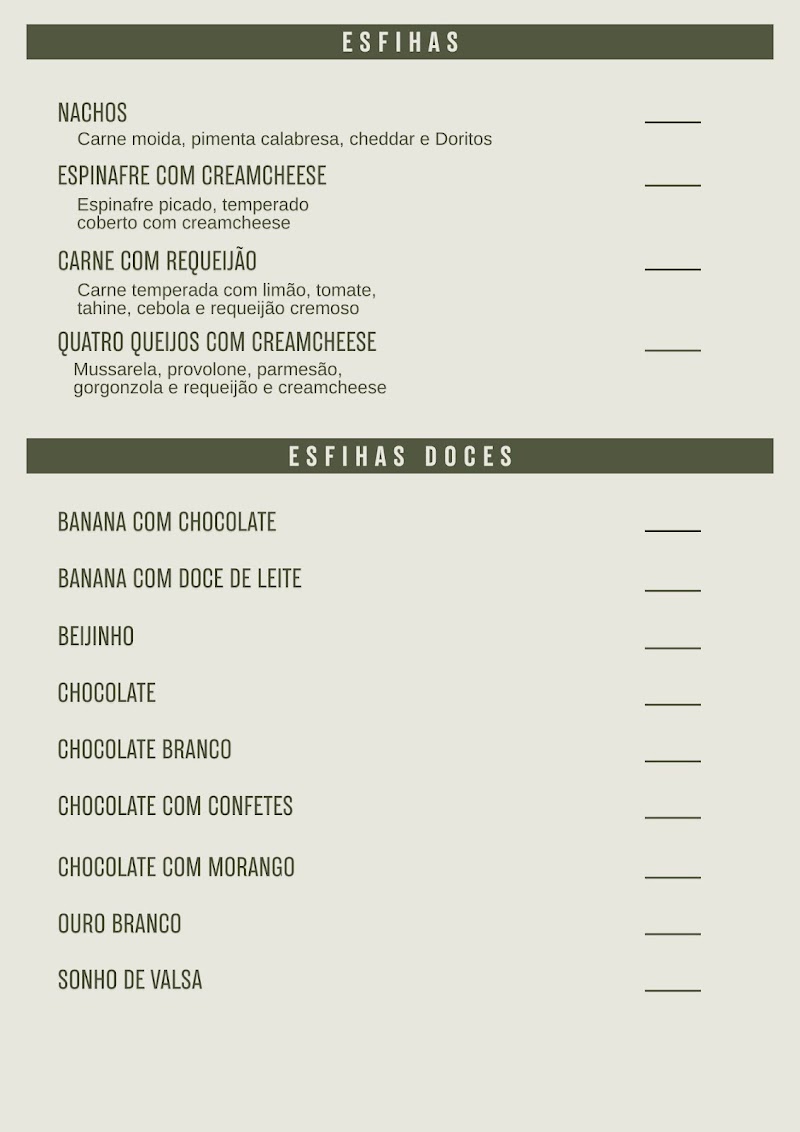 ESFIHAS

NACHOS ____
Carne moida, pimenta calabresa, cheddar e Doritos

ESPINAFRE COM CREAMCHEESE ____
Espinafre picado, temperado coberto com creamcheese

CARNE COM REQUEIJÃO ____
Carne temperada com limão, tomate, tahine, cebola e requeijão cremoso

QUATRO QUEIJOS COM CREAMCHEESE ____
Mussarela, provolone, parmesão, gorgonzola e requeijão e creamcheese

ESFIHAS DOCES

BANANA COM CHOCOLATE ____

BANANA COM DOCE DE LEITE ____

BEIJINHO ____

CHOCOLATE ____

CHOCOLATE BRANCO ____

CHOCOLATE COM CONFETES ____

CHOCOLATE COM MORANGO ____

OURO BRANCO ____

SONHO DE VALSA ____